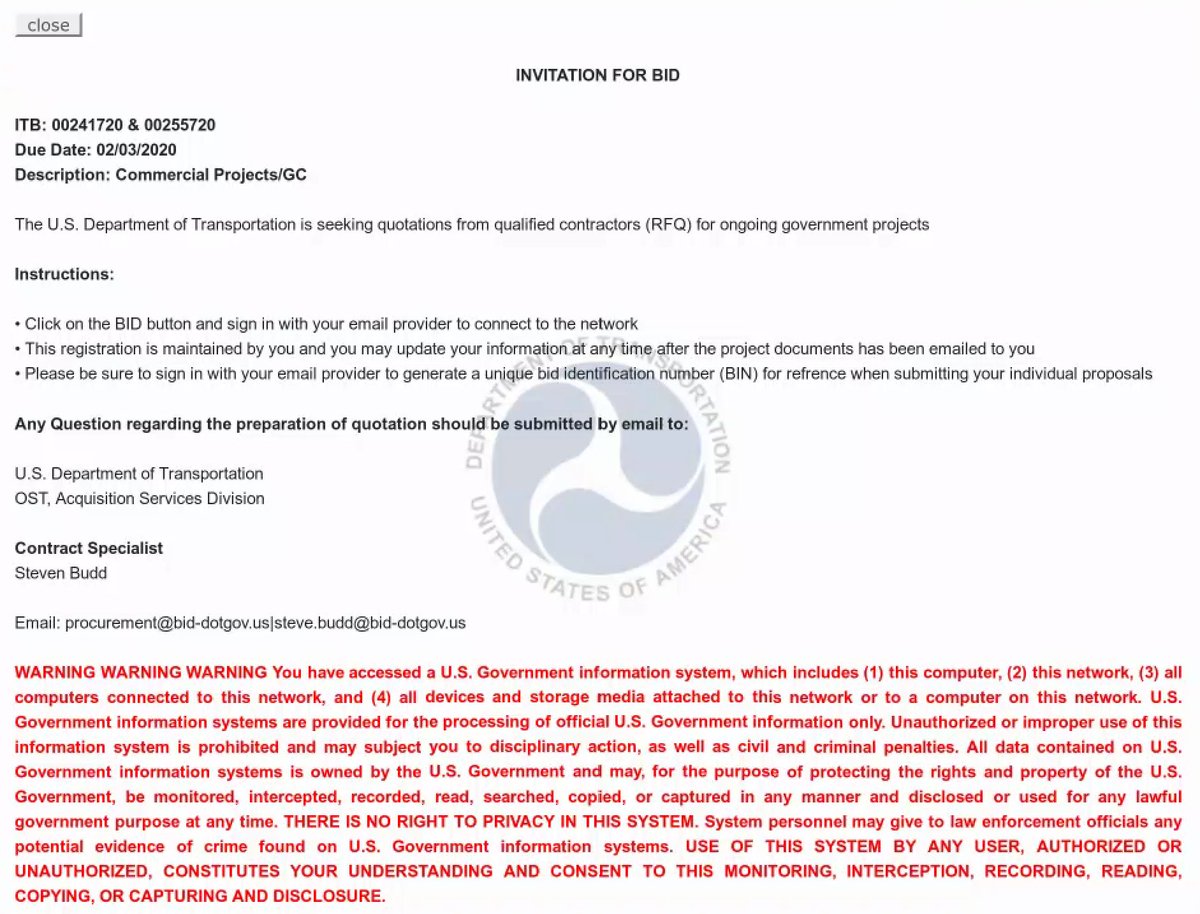 close

INVITATION FOR BID

ITB: 00241720 & 00255720
Due Date: 02/03/2020
Description: Commercial Projects/GC

The U.S. Department of Transportation is seeking quotations from qualified contractors (RFQ) for ongoing government projects

Instructions:

• Click on the BID button and sign in with your email provider to connect to the network
• This registration is maintained by you and you may update your information at any time after the project documents has been emailed to you
• Please be sure to sign in with your email provider to generate a unique bid identification number (BIN) for refrence when submitting your individual proposals

Any Question regarding the preparation of quotation should be submitted by email to:

U.S. Department of Transportation
OST, Acquisition Services Division

Contract Specialist
Steven Budd

Email: procurement@bid-dotgov.us|steve.budd@bid-dotgov.us

DEPARTMENT OF TRANSPORTATION UNITED STATES OF AMERICA

WARNING WARNING WARNING You have accessed a U.S. Government information system, which includes (1) this computer, (2) this network, (3) all computers connected to this network, and (4) all devices and storage media attached to this network or to a computer on this network. U.S. Government information systems are provided for the processing of official U.S. Government information only. Unauthorized or improper use of this information system is prohibited and may subject you to disciplinary action, as well as civil and criminal penalties. All data contained on U.S. Government information systems is owned by the U.S. Government and may, for the purpose of protecting the rights and property of the U.S. Government, be monitored, intercepted, recorded, read, searched, copied, or captured in any manner and disclosed or used for any lawful government purpose at any time. THERE IS NO RIGHT TO PRIVACY IN THIS SYSTEM. System personnel may give to law enforcement officials any potential evidence of crime found on U.S. Government information systems. USE OF THIS SYSTEM BY ANY USER, AUTHORIZED OR UNAUTHORIZED, CONSTITUTES YOUR UNDERSTANDING AND CONSENT TO THIS MONITORING, INTERCEPTION, RECORDING, READING, COPYING, OR CAPTURING AND DISCLOSURE.